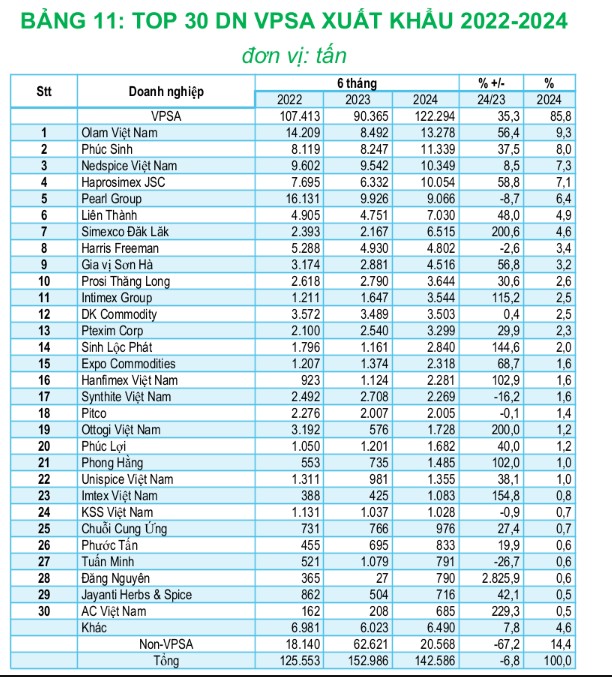 BẢNG 11: TOP 30 DN VPSA XUẤT KHẨU 2022-2024

đơn vị: tấn

| Stt | Doanh nghiệp | 6 tháng 2022 | 6 tháng 2023 | 6 tháng 2024 | % +/- 24/23 | % 2024 |
|---|---|---|---|---|---|---|
| | VPSA | 107.413 | 90.365 | 122.294 | 35,3 | 85,8 |
| 1 | Olam Việt Nam | 14.209 | 8.492 | 13.278 | 56,4 | 9,3 |
| 2 | Phúc Sinh | 8.119 | 8.247 | 11.339 | 37,5 | 8,0 |
| 3 | Nedspice Việt Nam | 9.602 | 9.542 | 10.349 | 8,5 | 7,3 |
| 4 | Haprosimex JSC | 7.695 | 6.332 | 10.054 | 58,8 | 7,1 |
| 5 | Pearl Group | 16.131 | 9.926 | 9.066 | -8,7 | 6,4 |
| 6 | Liên Thành | 4.905 | 4.751 | 7.030 | 48,0 | 4,9 |
| 7 | Simexco Đăk Lăk | 2.393 | 2.167 | 6.515 | 200,6 | 4,6 |
| 8 | Harris Freeman | 5.288 | 4.930 | 4.802 | -2,6 | 3,4 |
| 9 | Gia vị Sơn Hà | 3.174 | 2.881 | 4.516 | 56,8 | 3,2 |
| 10 | Prosi Thăng Long | 2.618 | 2.790 | 3.644 | 30,6 | 2,6 |
| 11 | Intimex Group | 1.211 | 1.647 | 3.544 | 115,2 | 2,5 |
| 12 | DK Commodity | 3.572 | 3.489 | 3.503 | 0,4 | 2,5 |
| 13 | Ptexim Corp | 2.100 | 2.540 | 3.299 | 29,9 | 2,3 |
| 14 | Sinh Lộc Phát | 1.796 | 1.161 | 2.840 | 144,6 | 2,0 |
| 15 | Expo Commodities | 1.207 | 1.374 | 2.318 | 68,7 | 1,6 |
| 16 | Hanfimex Việt Nam | 923 | 1.124 | 2.281 | 102,9 | 1,6 |
| 17 | Synthite Việt Nam | 2.492 | 2.708 | 2.269 | -16,2 | 1,6 |
| 18 | Pitco | 2.276 | 2.007 | 2.005 | -0,1 | 1,4 |
| 19 | Ottogi Việt Nam | 3.192 | 576 | 1.728 | 200,0 | 1,2 |
| 20 | Phúc Lợi | 1.050 | 1.201 | 1.682 | 40,0 | 1,2 |
| 21 | Phong Hằng | 553 | 735 | 1.485 | 102,0 | 1,0 |
| 22 | Unispice Việt Nam | 1.311 | 981 | 1.355 | 38,1 | 1,0 |
| 23 | Imtex Việt Nam | 388 | 425 | 1.083 | 154,8 | 0,8 |
| 24 | KSS Việt Nam | 1.131 | 1.037 | 1.028 | -0,9 | 0,7 |
| 25 | Chuỗi Cung Ứng | 731 | 766 | 976 | 27,4 | 0,7 |
| 26 | Phước Tấn | 455 | 695 | 833 | 19,9 | 0,6 |
| 27 | Tuấn Minh | 521 | 1.079 | 791 | -26,7 | 0,6 |
| 28 | Đăng Nguyên | 365 | 27 | 790 | 2.825,9 | 0,6 |
| 29 | Jayanti Herbs & Spice | 862 | 504 | 716 | 42,1 | 0,5 |
| 30 | AC Việt Nam | 162 | 208 | 685 | 229,3 | 0,5 |
| | Khác | 6.981 | 6.023 | 6.490 | 7,8 | 4,6 |
| | Non-VPSA | 18.140 | 62.621 | 20.568 | -67,2 | 14,4 |
| | Tổng | 125.553 | 152.986 | 142.586 | -6,8 | 100,0 |